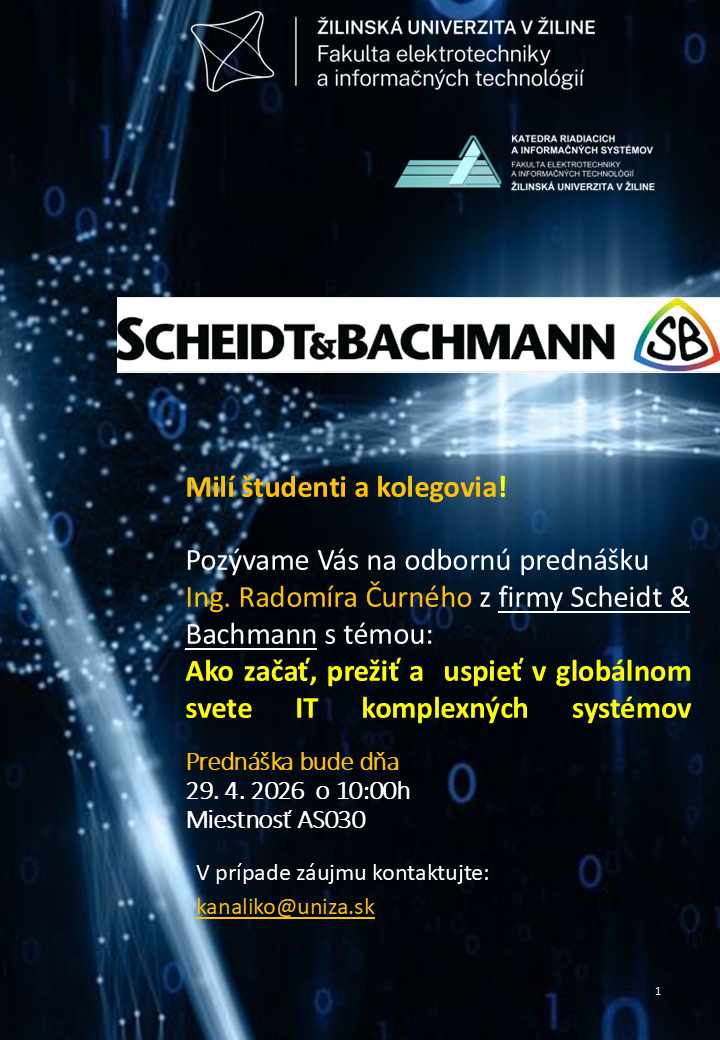 ŽILINSKÁ UNIVERZITA V ŽILINE
Fakulta elektrotechniky
a informačných technológií

KATEDRA RIADIACICH
A INFORMAČNÝCH SYSTÉMOV
FAKULTA ELEKTROTECHNIKY
A INFORMAČNÝCH TECHNOLÓGIÍ
ŽILINSKÁ UNIVERZITA V ŽILINE

SCHEIDT&BACHMANN

SB

Milí študenti a kolegovia!

Pozývame Vás na odbornú prednášku Ing. Radomíra Čurného z firmy Scheidt & Bachmann s témou:

Ako začať, prežiť a uspieť v globálnom svete IT komplexných systémov

Prednáška bude dňa
29. 4. 2026 o 10:00h
Miestnosť AS030

V prípade záujmu kontaktujte:
kanaliko@uniza.sk

1